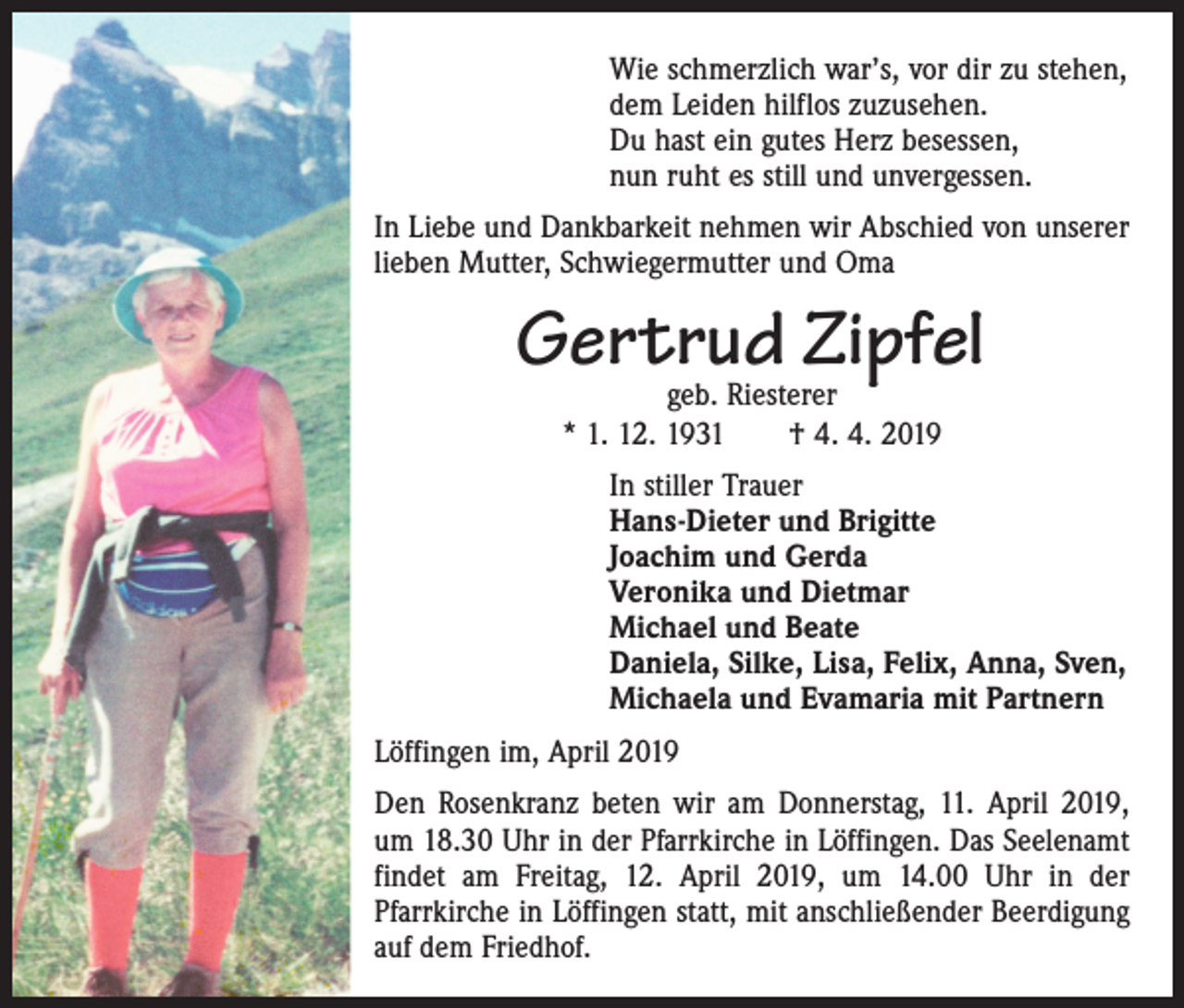 Wie schmerzlich war's, vor dir zu stehen,
dem Leiden hilflos zuzusehen.
Du hast ein gutes Herz besessen,
nun ruht es still und unvergessen.

In Liebe und Dankbarkeit nehmen wir Abschied von unserer lieben Mutter, Schwiegermutter und Oma

Gertrud Zipfel

geb. Riesterer

* 1. 12. 1931 † 4. 4. 2019

In stiller Trauer
Hans-Dieter und Brigitte
Joachim und Gerda
Veronika und Dietmar
Michael und Beate
Daniela, Silke, Lisa, Felix, Anna, Sven,
Michaela und Evamaria mit Partnern

Löffingen im, April 2019

Den Rosenkranz beten wir am Donnerstag, 11. April 2019, um 18.30 Uhr in der Pfarrkirche in Löffingen. Das Seelenamt findet am Freitag, 12. April 2019, um 14.00 Uhr in der Pfarrkirche in Löffingen statt, mit anschließender Beerdigung auf dem Friedhof.